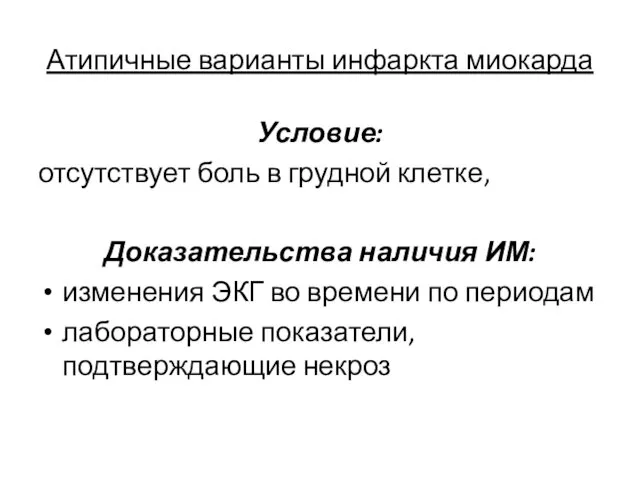 Атипичные варианты инфаркта миокарда

Условие:
отсутствует боль в грудной клетке,

Доказательства наличия ИМ:
• изменения ЭКГ во времени по периодам
• лабораторные показатели, подтверждающие некроз